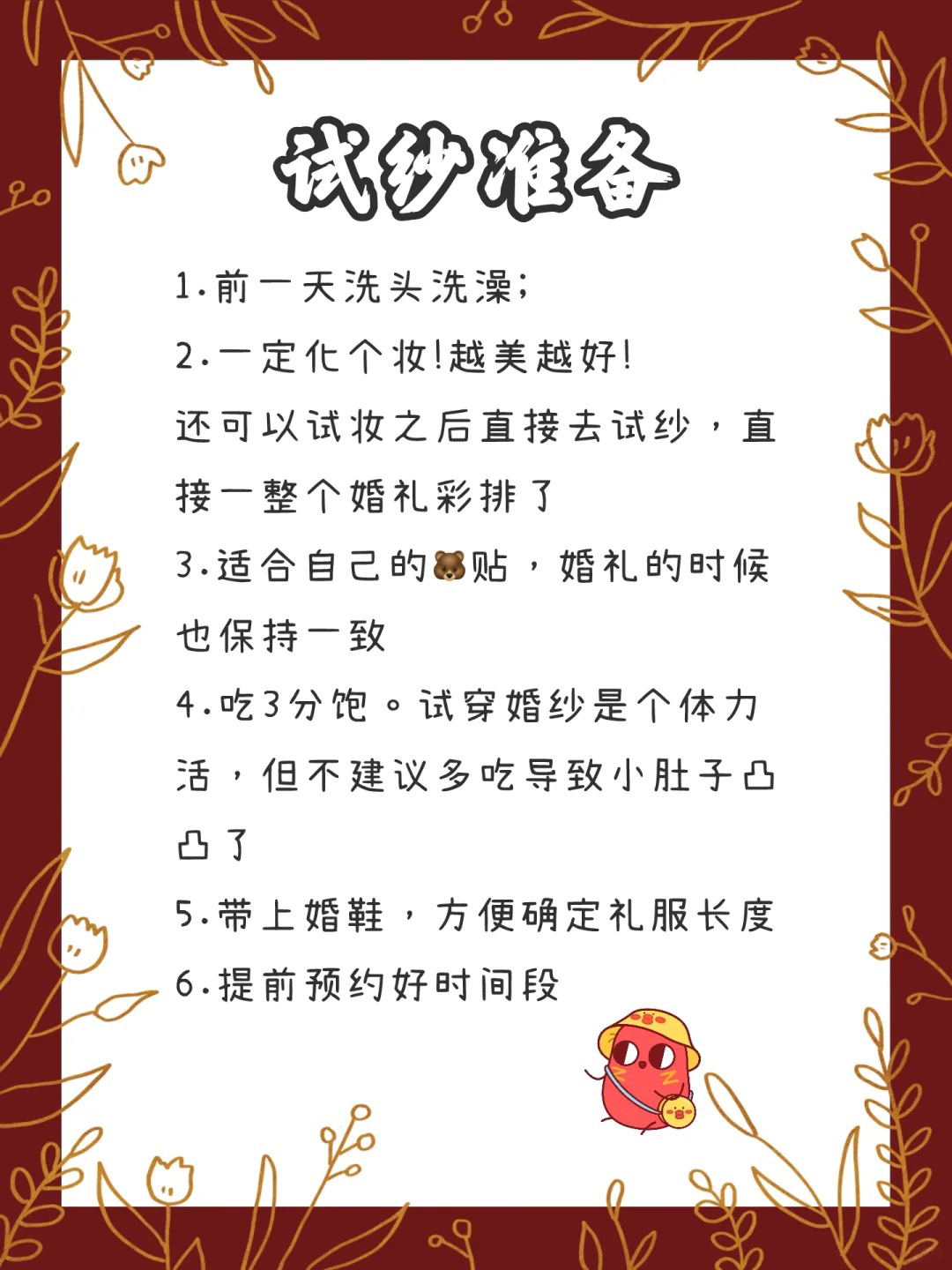 试纱准备

1.前一天洗头洗澡;

2.一定化个妆!越美越好!
还可以试妆之后直接去试纱，直接一整个婚礼彩排了

3.适合自己的🐻贴，婚礼的时候也保持一致

4.吃3分饱。试穿婚纱是个体力活，但不建议多吃导致小肚子凸凸了

5.带上婚鞋，方便确定礼服长度

6.提前预约好时间段